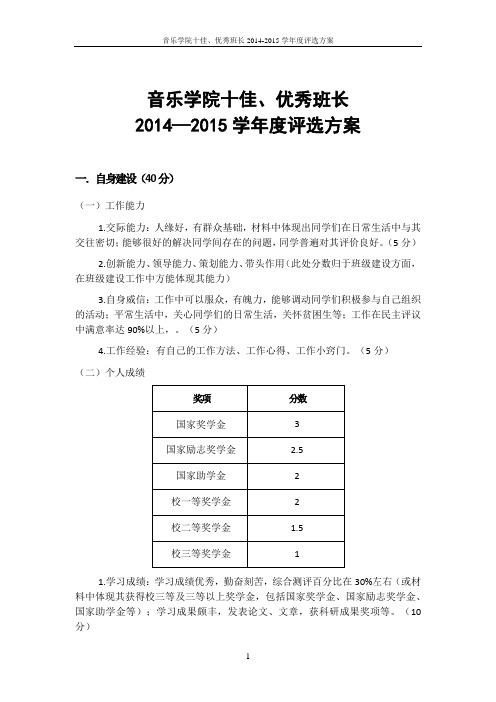 音乐学院十佳、优秀班长 2014-2015 学年度评选方案

音乐学院十佳、优秀班长
2014—2015 学年度评选方案

一. 自身建设（40 分）

（一）工作能力

1.交际能力：人缘好，有群众基础，材料中体现出同学们在日常生活中与其交往密切；能够很好的解决同学间存在的问题，同学普遍对其评价良好。（5 分）

2.创新能力、领导能力、策划能力、带头作用（此处分数归于班级建设方面，在班级建设工作中方能体现其能力）

3.自身威信：工作中可以服众，有魄力，能够调动同学们积极参与自己组织的活动；平常生活中，关心同学们的日常生活，关怀贫困生等；工作在民主评议中满意率达 90%以上，。（5 分）

4.工作经验：有自己的工作方法、工作心得、工作小窍门。（5 分）

（二）个人成绩

| 奖项 | 分数 |
|---|---|
| 国家奖学金 | 3 |
| 国家励志奖学金 | 2.5 |
| 国家助学金 | 2 |
| 校一等奖学金 | 2 |
| 校二等奖学金 | 1.5 |
| 校三等奖学金 | 1 |

1.学习成绩：学习成绩优秀，勤奋刻苦，综合测评百分比在 30%左右（或材料中体现其获得校三等及三等以上奖学金，包括国家奖学金、国家励志奖学金、国家助学金等）；学习成果颇丰，发表论文、文章，获科研成果奖项等。（10 分）

1